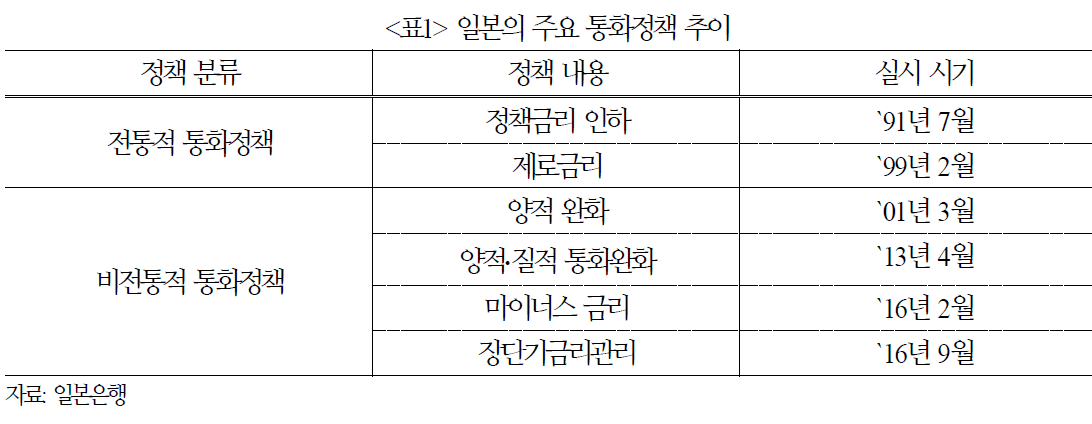 <표1> 일본의 주요 통화정책 추이

| 정책 분류 | 정책 내용 | 실시 시기 |
|---|---|---|
| 전통적 통화정책 | 정책금리 인하 | `91년 7월 |
|  | 제로금리 | `99년 2월 |
| 비전통적 통화정책 | 양적 완화 | `01년 3월 |
|  | 양적·질적 통화완화 | `13년 4월 |
|  | 마이너스 금리 | `16년 2월 |
|  | 장단기금리관리 | `16년 9월 |

자료: 일본은행